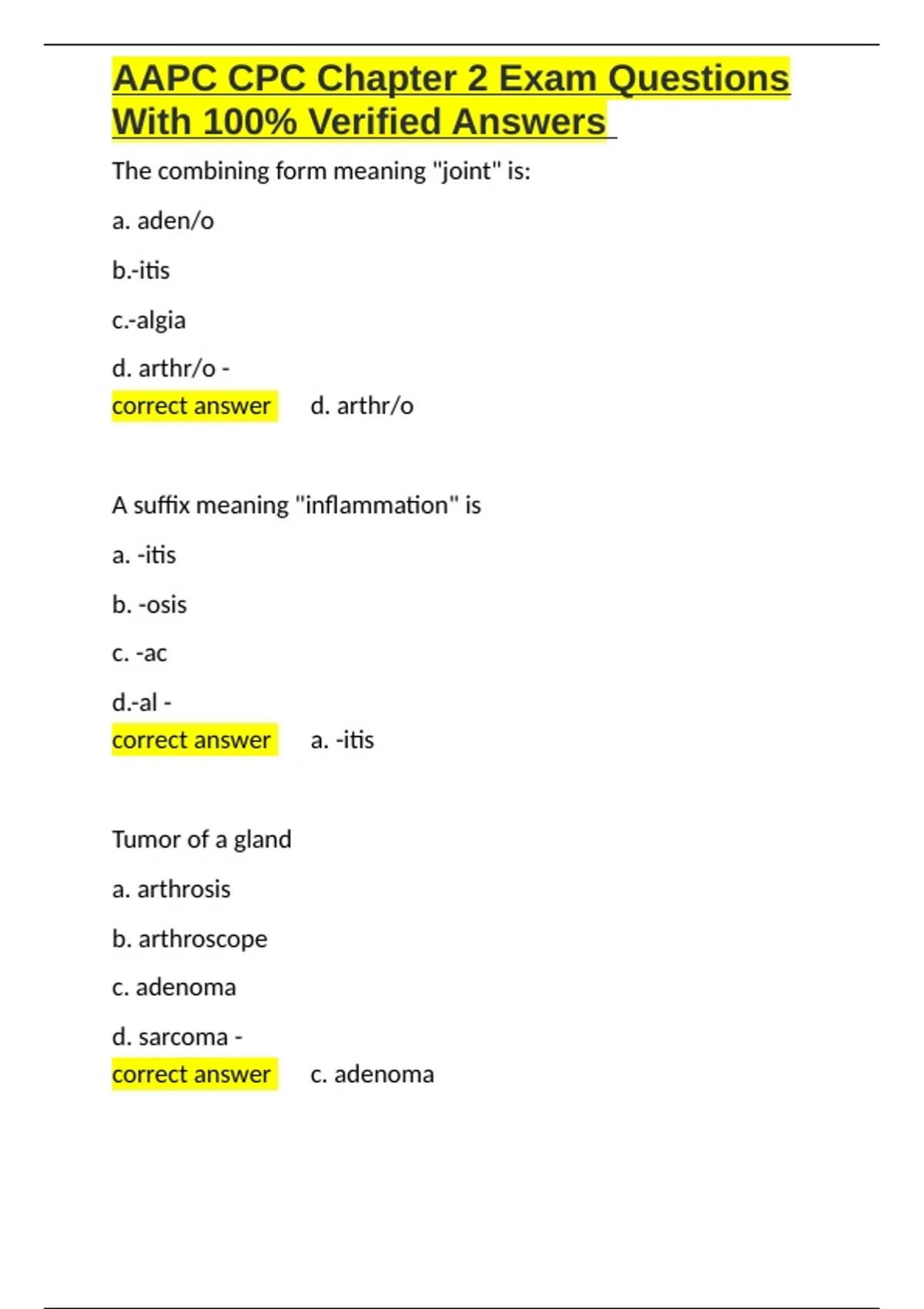 AAPC CPC Chapter 2 Exam Questions With 100% Verified Answers

The combining form meaning "joint" is:

a. aden/o

b.-itis

c.-algia

d. arthr/o -
correct answer d. arthr/o

A suffix meaning "inflammation" is

a. -itis

b. -osis

c. -ac

d.-al -
correct answer a. -itis

Tumor of a gland

a. arthrosis

b. arthroscope

c. adenoma

d. sarcoma -
correct answer c. adenoma